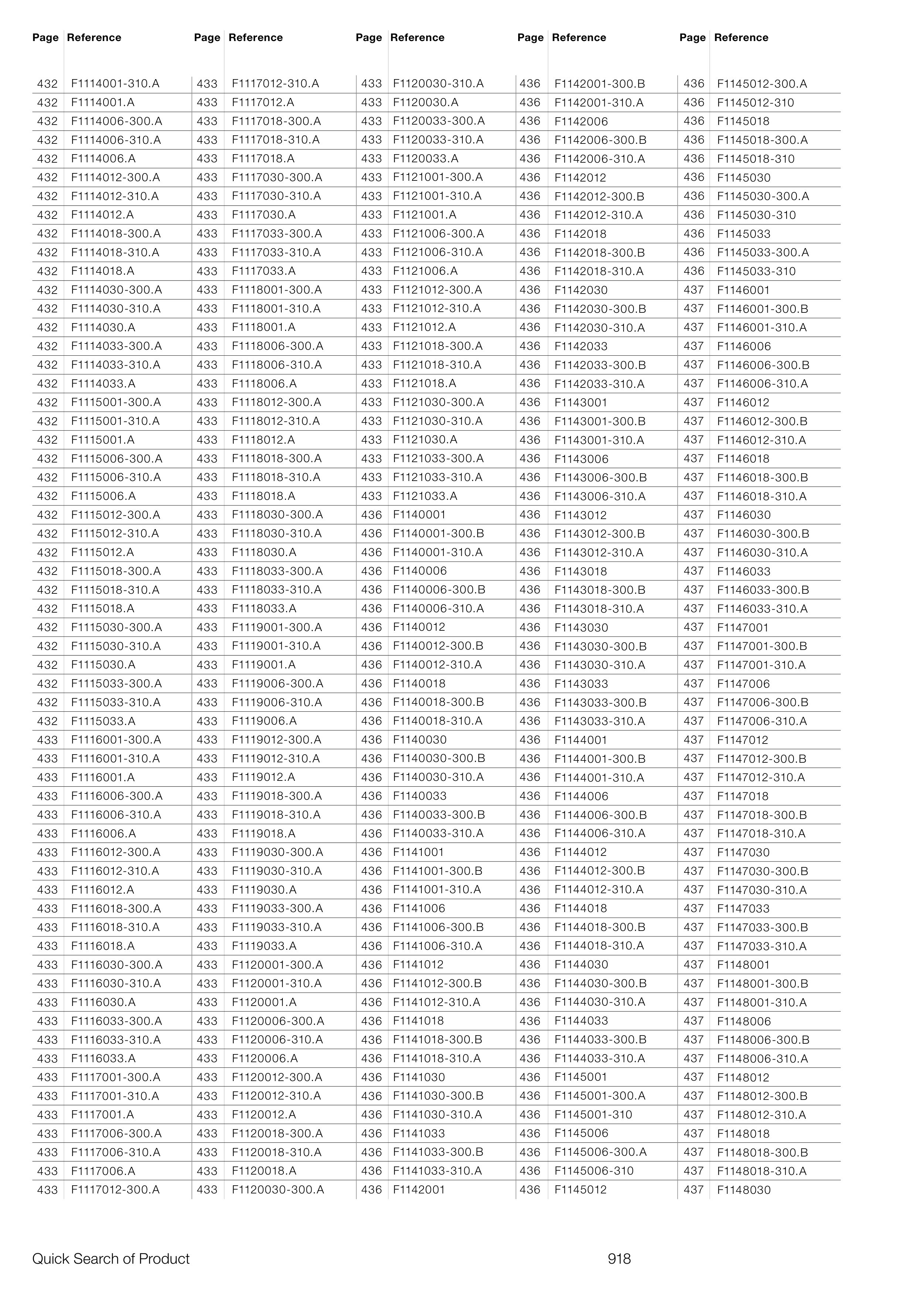 | Page | Reference |
|---|---|
| 432 | F1114001-310.A |
| 432 | F1114001.A |
| 432 | F1114006-300.A |
| 432 | F1114006-310.A |
| 432 | F1114006.A |
| 432 | F1114012-300.A |
| 432 | F1114012-310.A |
| 432 | F1114012.A |
| 432 | F1114018-300.A |
| 432 | F1114018-310.A |
| 432 | F1114018.A |
| 432 | F1114030-300.A |
| 432 | F1114030-310.A |
| 432 | F1114030.A |
| 432 | F1114033-300.A |
| 432 | F1114033-310.A |
| 432 | F1114033.A |
| 432 | F1115001-300.A |
| 432 | F1115001-310.A |
| 432 | F1115001.A |
| 432 | F1115006-300.A |
| 432 | F1115006-310.A |
| 432 | F1115006.A |
| 432 | F1115012-300.A |
| 432 | F1115012-310.A |
| 432 | F1115012.A |
| 432 | F1115018-300.A |
| 432 | F1115018-310.A |
| 432 | F1115018.A |
| 432 | F1115030-300.A |
| 432 | F1115030-310.A |
| 432 | F1115030.A |
| 432 | F1115033-300.A |
| 432 | F1115033-310.A |
| 432 | F1115033.A |
| 433 | F1116001-300.A |
| 433 | F1116001-310.A |
| 433 | F1116001.A |
| 433 | F1116006-300.A |
| 433 | F1116006-310.A |
| 433 | F1116006.A |
| 433 | F1116012-300.A |
| 433 | F1116012-310.A |
| 433 | F1116012.A |
| 433 | F1116018-300.A |
| 433 | F1116018-310.A |
| 433 | F1116018.A |
| 433 | F1116030-300.A |
| 433 | F1116030-310.A |
| 433 | F1116030.A |
| 433 | F1116033-300.A |
| 433 | F1116033-310.A |
| 433 | F1116033.A |
| 433 | F1117001-300.A |
| 433 | F1117001-310.A |
| 433 | F1117001.A |
| 433 | F1117006-300.A |
| 433 | F1117006-310.A |
| 433 | F1117006.A |
| 433 | F1117012-300.A |

| Page | Reference |
|---|---|
| 433 | F1117012-310.A |
| 433 | F1117012.A |
| 433 | F1117018-300.A |
| 433 | F1117018-310.A |
| 433 | F1117018.A |
| 433 | F1117030-300.A |
| 433 | F1117030-310.A |
| 433 | F1117030.A |
| 433 | F1117033-300.A |
| 433 | F1117033-310.A |
| 433 | F1117033.A |
| 433 | F1118001-300.A |
| 433 | F1118001-310.A |
| 433 | F1118001.A |
| 433 | F1118006-300.A |
| 433 | F1118006-310.A |
| 433 | F1118006.A |
| 433 | F1118012-300.A |
| 433 | F1118012-310.A |
| 433 | F1118012.A |
| 433 | F1118018-300.A |
| 433 | F1118018-310.A |
| 433 | F1118018.A |
| 433 | F1118030-300.A |
| 433 | F1118030-310.A |
| 433 | F1118030.A |
| 433 | F1118033-300.A |
| 433 | F1118033-310.A |
| 433 | F1118033.A |
| 433 | F1119001-300.A |
| 433 | F1119001-310.A |
| 433 | F1119001.A |
| 433 | F1119006-300.A |
| 433 | F1119006-310.A |
| 433 | F1119006.A |
| 433 | F1119012-300.A |
| 433 | F1119012-310.A |
| 433 | F1119012.A |
| 433 | F1119018-300.A |
| 433 | F1119018-310.A |
| 433 | F1119018.A |
| 433 | F1119030-300.A |
| 433 | F1119030-310.A |
| 433 | F1119030.A |
| 433 | F1119033-300.A |
| 433 | F1119033-310.A |
| 433 | F1119033.A |
| 433 | F1120001-300.A |
| 433 | F1120001-310.A |
| 433 | F1120001.A |
| 433 | F1120006-300.A |
| 433 | F1120006-310.A |
| 433 | F1120006.A |
| 433 | F1120012-300.A |
| 433 | F1120012-310.A |
| 433 | F1120012.A |
| 433 | F1120018-300.A |
| 433 | F1120018-310.A |
| 433 | F1120018.A |
| 433 | F1120030-300.A |

| Page | Reference |
|---|---|
| 433 | F1120030-310.A |
| 433 | F1120030.A |
| 433 | F1120033-300.A |
| 433 | F1120033-310.A |
| 433 | F1120033.A |
| 433 | F1121001-300.A |
| 433 | F1121001-310.A |
| 433 | F1121001.A |
| 433 | F1121006-300.A |
| 433 | F1121006-310.A |
| 433 | F1121006.A |
| 433 | F1121012-300.A |
| 433 | F1121012-310.A |
| 433 | F1121012.A |
| 433 | F1121018-300.A |
| 433 | F1121018-310.A |
| 433 | F1121018.A |
| 433 | F1121030-300.A |
| 433 | F1121030-310.A |
| 433 | F1121030.A |
| 433 | F1121033-300.A |
| 433 | F1121033-310.A |
| 433 | F1121033.A |
| 436 | F1140001 |
| 436 | F1140001-300.B |
| 436 | F1140001-310.A |
| 436 | F1140006 |
| 436 | F1140006-300.B |
| 436 | F1140006-310.A |
| 436 | F1140012 |
| 436 | F1140012-300.B |
| 436 | F1140012-310.A |
| 436 | F1140018 |
| 436 | F1140018-300.B |
| 436 | F1140018-310.A |
| 436 | F1140030 |
| 436 | F1140030-300.B |
| 436 | F1140030-310.A |
| 436 | F1140033 |
| 436 | F1140033-300.B |
| 436 | F1140033-310.A |
| 436 | F1141001 |
| 436 | F1141001-300.B |
| 436 | F1141001-310.A |
| 436 | F1141006 |
| 436 | F1141006-300.B |
| 436 | F1141006-310.A |
| 436 | F1141012 |
| 436 | F1141012-300.B |
| 436 | F1141012-310.A |
| 436 | F1141018 |
| 436 | F1141018-300.B |
| 436 | F1141018-310.A |
| 436 | F1141030 |
| 436 | F1141030-300.B |
| 436 | F1141030-310.A |
| 436 | F1141033 |
| 436 | F1141033-300.B |
| 436 | F1141033-310.A |
| 436 | F1142001 |

| Page | Reference |
|---|---|
| 436 | F1142001-300.B |
| 436 | F1142001-310.A |
| 436 | F1142006 |
| 436 | F1142006-300.B |
| 436 | F1142006-310.A |
| 436 | F1142012 |
| 436 | F1142012-300.B |
| 436 | F1142012-310.A |
| 436 | F1142018 |
| 436 | F1142018-300.B |
| 436 | F1142018-310.A |
| 436 | F1142030 |
| 436 | F1142030-300.B |
| 436 | F1142030-310.A |
| 436 | F1142033 |
| 436 | F1142033-300.B |
| 436 | F1142033-310.A |
| 436 | F1143001 |
| 436 | F1143001-300.B |
| 436 | F1143001-310.A |
| 436 | F1143006 |
| 436 | F1143006-300.B |
| 436 | F1143006-310.A |
| 436 | F1143012 |
| 436 | F1143012-300.B |
| 436 | F1143012-310.A |
| 436 | F1143018 |
| 436 | F1143018-300.B |
| 436 | F1143018-310.A |
| 436 | F1143030 |
| 436 | F1143030-300.B |
| 436 | F1143030-310.A |
| 436 | F1143033 |
| 436 | F1143033-300.B |
| 436 | F1143033-310.A |
| 436 | F1144001 |
| 436 | F1144001-300.B |
| 436 | F1144001-310.A |
| 436 | F1144006 |
| 436 | F1144006-300.B |
| 436 | F1144006-310.A |
| 436 | F1144012 |
| 436 | F1144012-300.B |
| 436 | F1144012-310.A |
| 436 | F1144018 |
| 436 | F1144018-300.B |
| 436 | F1144018-310.A |
| 436 | F1144030 |
| 436 | F1144030-300.B |
| 436 | F1144030-310.A |
| 436 | F1144033 |
| 436 | F1144033-300.B |
| 436 | F1144033-310.A |
| 436 | F1145001 |
| 436 | F1145001-300.A |
| 436 | F1145001-310 |
| 436 | F1145006 |
| 436 | F1145006-300.A |
| 436 | F1145006-310 |
| 436 | F1145012 |

| Page | Reference |
|---|---|
| 436 | F1145012-300.A |
| 436 | F1145012-310 |
| 436 | F1145018 |
| 436 | F1145018-300.A |
| 436 | F1145018-310 |
| 436 | F1145030 |
| 436 | F1145030-300.A |
| 436 | F1145030-310 |
| 436 | F1145033 |
| 436 | F1145033-300.A |
| 436 | F1145033-310 |
| 437 | F1146001 |
| 437 | F1146001-300.B |
| 437 | F1146001-310.A |
| 437 | F1146006 |
| 437 | F1146006-300.B |
| 437 | F1146006-310.A |
| 437 | F1146012 |
| 437 | F1146012-300.B |
| 437 | F1146012-310.A |
| 437 | F1146018 |
| 437 | F1146018-300.B |
| 437 | F1146018-310.A |
| 437 | F1146030 |
| 437 | F1146030-300.B |
| 437 | F1146030-310.A |
| 437 | F1146033 |
| 437 | F1146033-300.B |
| 437 | F1146033-310.A |
| 437 | F1147001 |
| 437 | F1147001-300.B |
| 437 | F1147001-310.A |
| 437 | F1147006 |
| 437 | F1147006-300.B |
| 437 | F1147006-310.A |
| 437 | F1147012 |
| 437 | F1147012-300.B |
| 437 | F1147012-310.A |
| 437 | F1147018 |
| 437 | F1147018-300.B |
| 437 | F1147018-310.A |
| 437 | F1147030 |
| 437 | F1147030-300.B |
| 437 | F1147030-310.A |
| 437 | F1147033 |
| 437 | F1147033-300.B |
| 437 | F1147033-310.A |
| 437 | F1148001 |
| 437 | F1148001-300.B |
| 437 | F1148001-310.A |
| 437 | F1148006 |
| 437 | F1148006-300.B |
| 437 | F1148006-310.A |
| 437 | F1148012 |
| 437 | F1148012-300.B |
| 437 | F1148012-310.A |
| 437 | F1148018 |
| 437 | F1148018-300.B |
| 437 | F1148018-310.A |
| 437 | F1148030 |

Quick Search of Product 918